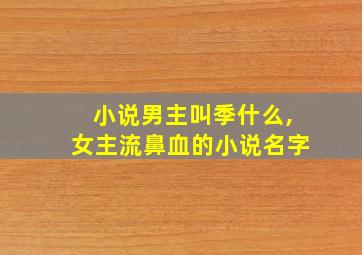 小说男主叫季什么，
女主流鼻血的小说名字